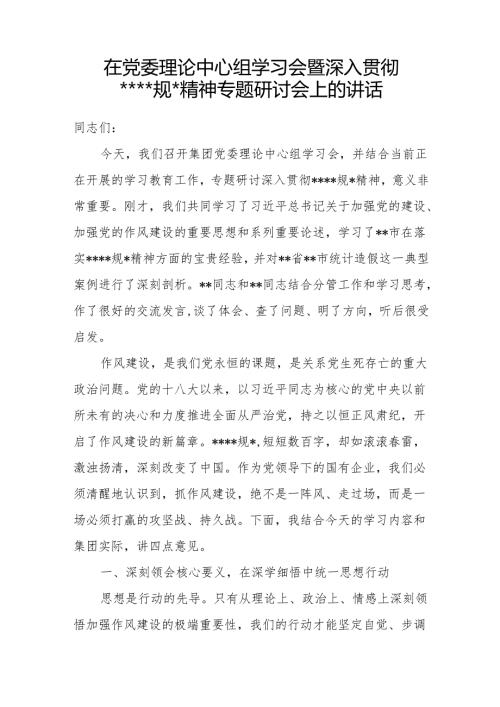 在党委理论中心组学习会暨深入贯彻****规*精神专题研讨会上的讲话

同志们:

今天，我们召开集团党委理论中心组学习会，并结合当前正在开展的学习教育工作，专题研讨深入贯彻****规*精神，意义非常重要。刚才，我们共同学习了习近平总书记关于加强党的建设、加强党的作风建设的重要思想和系列重要论述，学习了**市在落实****规*精神方面的宝贵经验，并对**省**市统计造假这一典型案例进行了深刻剖析。**同志和**同志结合分管工作和学习思考，作了很好的交流发言，谈了体会、查了问题、明了方向，听后很受启发。

作风建设，是我们党永恒的课题，是关系党生死存亡的重大政治问题。党的十八大以来，以习近平同志为核心的党中央以前所未有的决心和力度推进全面从严治党，持之以恒正风肃纪，开启了作风建设的新篇章。****规*，短短数百字，却如滚滚春雷，激浊扬清，深刻改变了中国。作为党领导下的国有企业，我们必须清醒地认识到，抓作风建设，绝不是一阵风、走过场，而是一场必须打赢的攻坚战、持久战。下面，我结合今天的学习内容和集团实际，讲四点意见。

一、深刻领会核心要义，在深学细悟中统一思想行动

思想是行动的先导。只有从理论上、政治上、情感上深刻领悟加强作风建设的极端重要性，我们的行动才能坚定自觉、步调